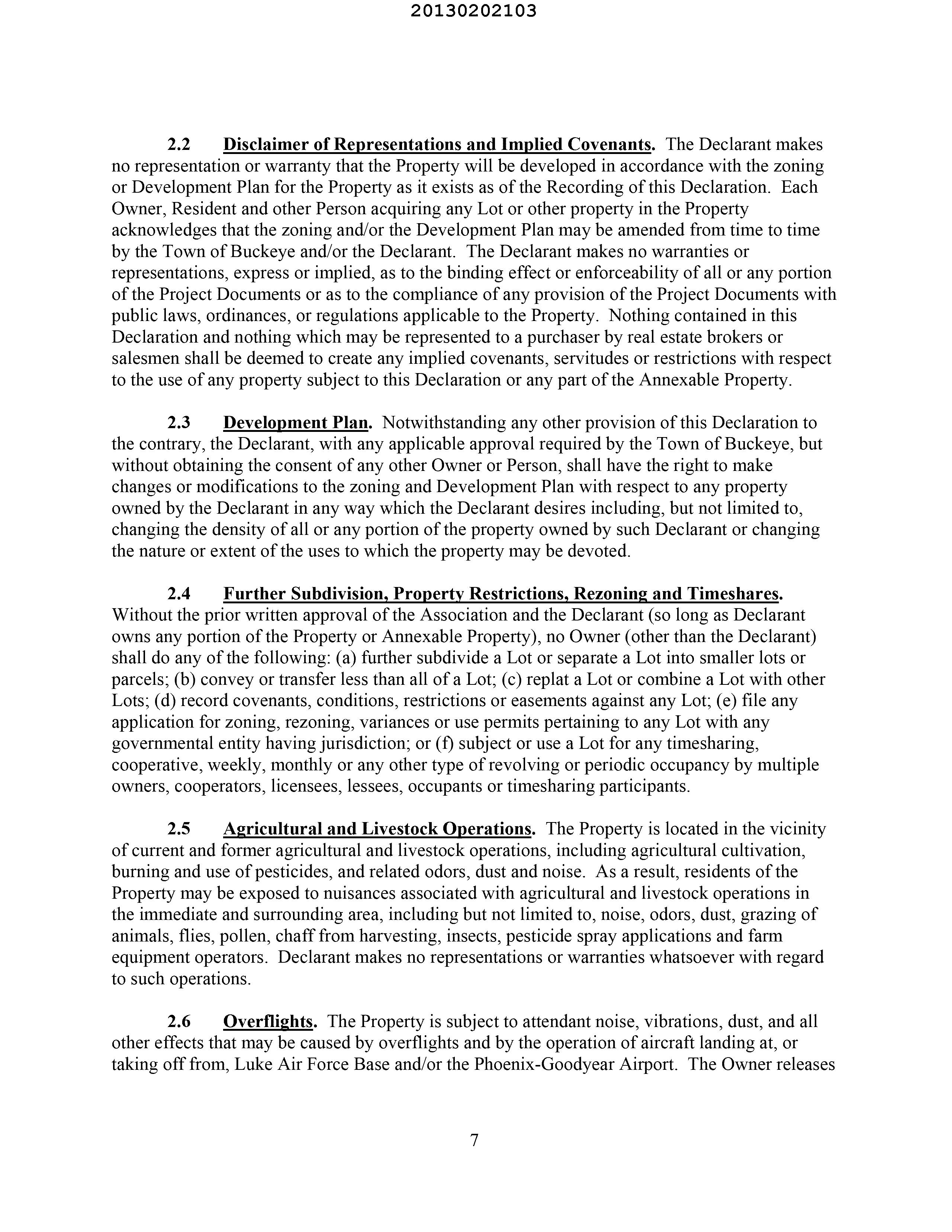 20130202103

2.2 Disclaimer of Representations and Implied Covenants. The Declarant makes no representation or warranty that the Property will be developed in accordance with the zoning or Development Plan for the Property as it exists as of the Recording of this Declaration. Each Owner, Resident and other Person acquiring any Lot or other property in the Property acknowledges that the zoning and/or the Development Plan may be amended from time to time by the Town of Buckeye and/or the Declarant. The Declarant makes no warranties or representations, express or implied, as to the binding effect or enforceability of all or any portion of the Project Documents or as to the compliance of any provision of the Project Documents with public laws, ordinances, or regulations applicable to the Property. Nothing contained in this Declaration and nothing which may be represented to a purchaser by real estate brokers or salesmen shall be deemed to create any implied covenants, servitudes or restrictions with respect to the use of any property subject to this Declaration or any part of the Annexable Property.

2.3 Development Plan. Notwithstanding any other provision of this Declaration to the contrary, the Declarant, with any applicable approval required by the Town of Buckeye, but without obtaining the consent of any other Owner or Person, shall have the right to make changes or modifications to the zoning and Development Plan with respect to any property owned by the Declarant in any way which the Declarant desires including, but not limited to, changing the density of all or any portion of the property owned by such Declarant or changing the nature or extent of the uses to which the property may be devoted.

2.4 Further Subdivision, Property Restrictions, Rezoning and Timeshares. Without the prior written approval of the Association and the Declarant (so long as Declarant owns any portion of the Property or Annexable Property), no Owner (other than the Declarant) shall do any of the following: (a) further subdivide a Lot or separate a Lot into smaller lots or parcels; (b) convey or transfer less than all of a Lot; (c) replat a Lot or combine a Lot with other Lots; (d) record covenants, conditions, restrictions or easements against any Lot; (e) file any application for zoning, rezoning, variances or use permits pertaining to any Lot with any governmental entity having jurisdiction; or (f) subject or use a Lot for any timesharing, cooperative, weekly, monthly or any other type of revolving or periodic occupancy by multiple owners, cooperators, licensees, lessees, occupants or timesharing participants.

2.5 Agricultural and Livestock Operations. The Property is located in the vicinity of current and former agricultural and livestock operations, including agricultural cultivation, burning and use of pesticides, and related odors, dust and noise. As a result, residents of the Property may be exposed to nuisances associated with agricultural and livestock operations in the immediate and surrounding area, including but not limited to, noise, odors, dust, grazing of animals, flies, pollen, chaff from harvesting, insects, pesticide spray applications and farm equipment operators. Declarant makes no representations or warranties whatsoever with regard to such operations.

2.6 Overflights. The Property is subject to attendant noise, vibrations, dust, and all other effects that may be caused by overflights and by the operation of aircraft landing at, or taking off from, Luke Air Force Base and/or the Phoenix-Goodyear Airport. The Owner releases

7